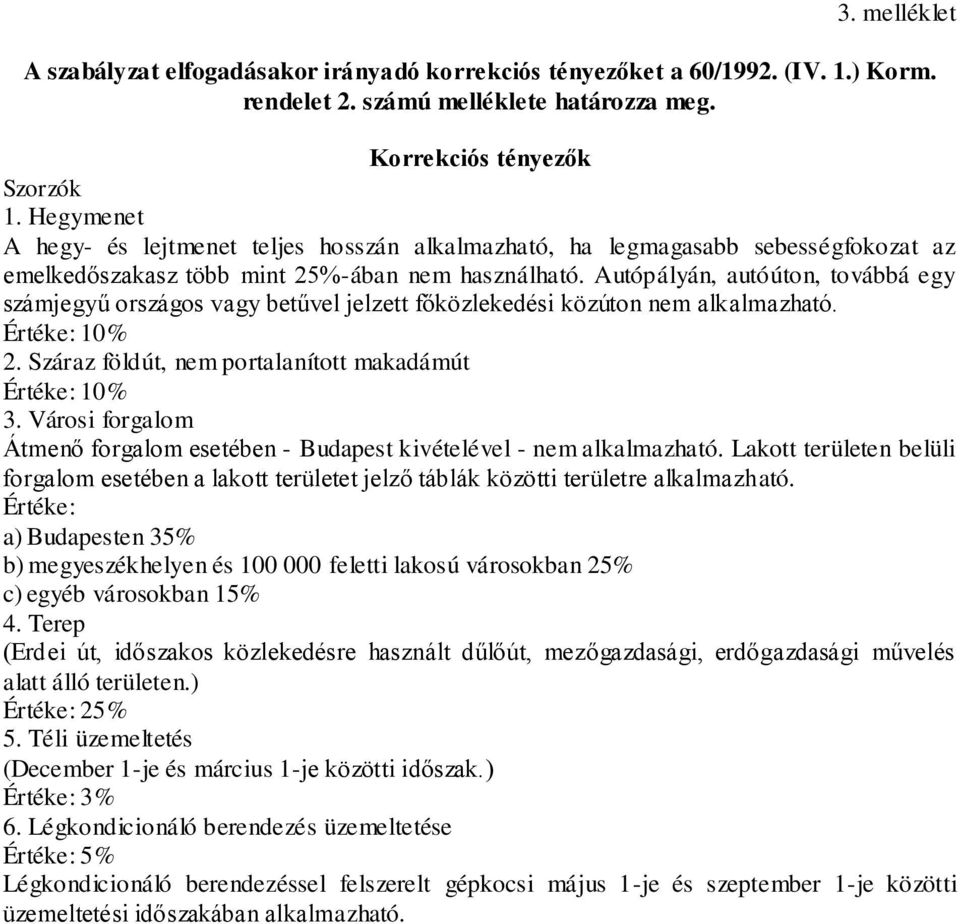 3. melléklet

A szabályzat elfogadásakor irányadó korrekciós tényezőket a 60/1992. (IV. 1.) Korm. rendelet 2. számú melléklete határozza meg.

Korrekciós tényezők

Szorzók
1. Hegymenet
A hegy- és lejtmenet teljes hosszán alkalmazható, ha legmagasabb sebességfokozat az emelkedőszakasz több mint 25%-ában nem használható. Autópályán, autóúton, továbbá egy számjegyű országos vagy betűvel jelzett főközlekedési közúton nem alkalmazható.
Értéke: 10%
2. Száraz földút, nem portalanított makadámút
Értéke: 10%
3. Városi forgalom
Átmenő forgalom esetében - Budapest kivételével - nem alkalmazható. Lakott területen belüli forgalom esetében a lakott területet jelző táblák közötti területre alkalmazható.
Értéke:
a) Budapesten 35%
b) megyeszékhelyen és 100 000 feletti lakosú városokban 25%
c) egyéb városokban 15%
4. Terep
(Erdei út, időszakos közlekedésre használt dűlőút, mezőgazdasági, erdőgazdasági művelés alatt álló területen.)
Értéke: 25%
5. Téli üzemeltetés
(December 1-je és március 1-je közötti időszak.)
Értéke: 3%
6. Légkondicionáló berendezés üzemeltetése
Értéke: 5%
Légkondicionáló berendezéssel felszerelt gépkocsi május 1-je és szeptember 1-je közötti üzemeltetési időszakában alkalmazható.